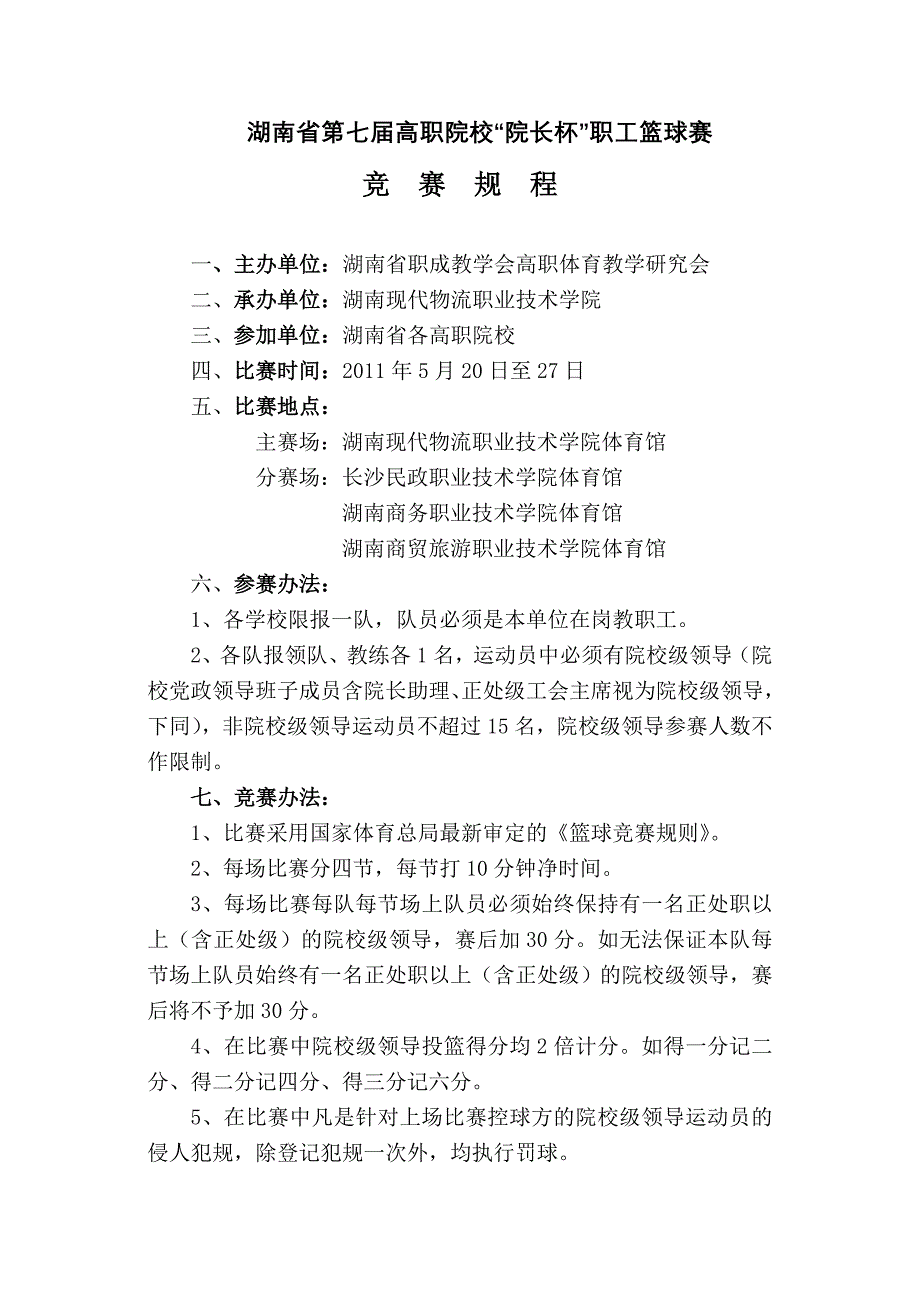 湖南省第七届高职院校“院长杯”职工篮球赛

竞 赛 规 程

一、主办单位：湖南省职成教学会高职体育教学研究会

二、承办单位：湖南现代物流职业技术学院

三、参加单位：湖南省各高职院校

四、比赛时间：2011 年 5 月 20 日至 27 日

五、比赛地点：

主赛场：湖南现代物流职业技术学院体育馆

分赛场：长沙民政职业技术学院体育馆

湖南商务职业技术学院体育馆

湖南商贸旅游职业技术学院体育馆

六、参赛办法：

1、各学校限报一队，队员必须是本单位在岗教职工。

2、各队报领队、教练各 1 名，运动员中必须有院校级领导（院校党政领导班子成员含院长助理、正处级工会主席视为院校级领导，下同），非院校级领导运动员不超过 15 名，院校级领导参赛人数不作限制。

七、竞赛办法：

1、比赛采用国家体育总局最新审定的《篮球竞赛规则》。

2、每场比赛分四节，每节打 10 分钟净时间。

3、每场比赛每队每节场上队员必须始终保持有一名正处职以上（含正处级）的院校级领导，赛后加 30 分。如无法保证本队每节场上队员始终有一名正处职以上（含正处级）的院校级领导，赛后将不予加 30 分。

4、在比赛中院校级领导投篮得分均 2 倍计分。如得一分记二分、得二分记四分、得三分记六分。

5、在比赛中凡是针对上场比赛控球方的院校级领导运动员的侵人犯规，除登记犯规一次外，均执行罚球。